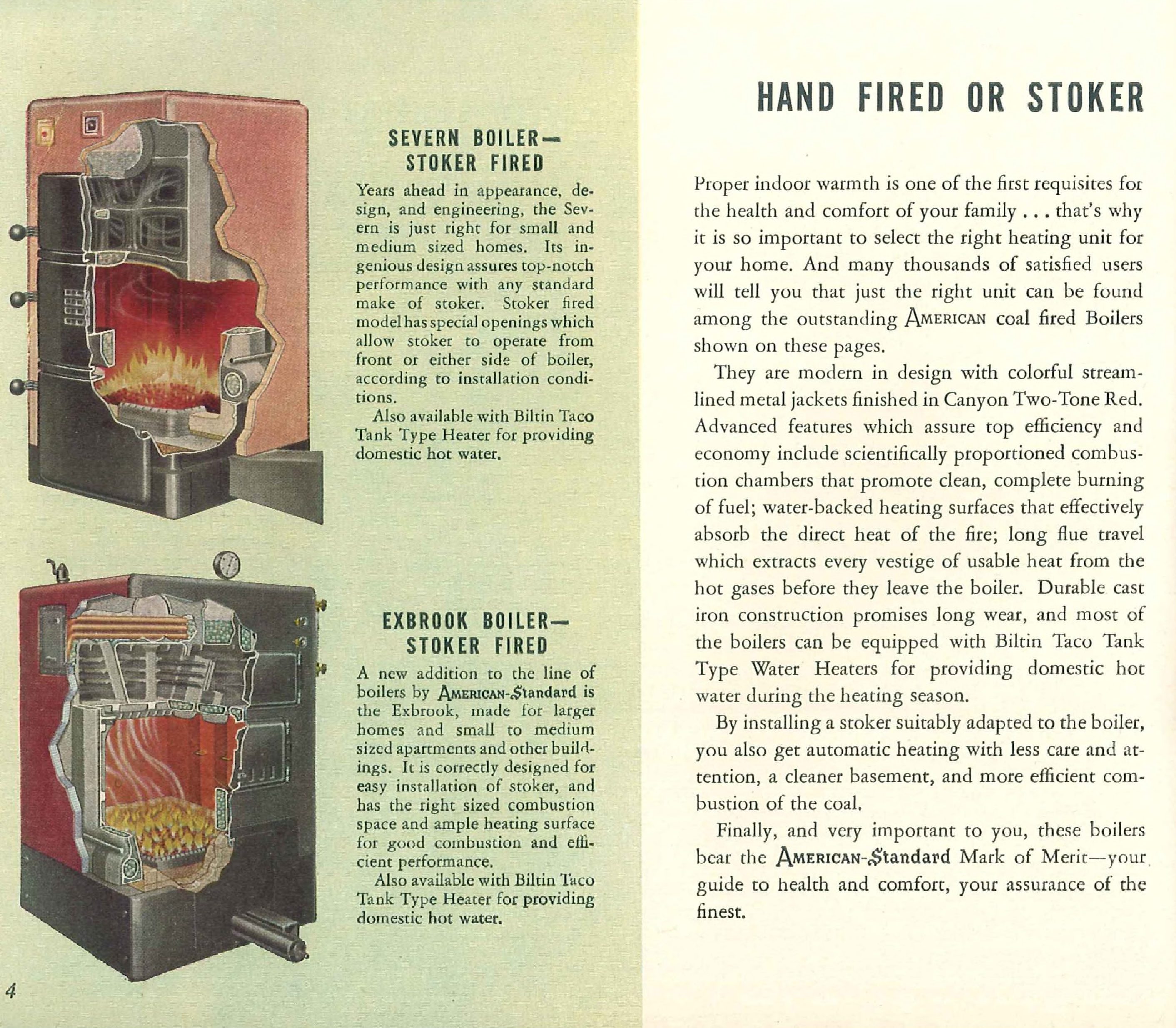 SEVERN BOILER—
STOKER FIRED

Years ahead in appearance, design, and engineering, the Severn is just right for small and medium sized homes. Its ingenious design assures top-notch performance with any standard make of stoker. Stoker fired model has special openings which allow stoker to operate from front or either side of boiler, according to installation conditions.

Also available with Biltin Taco Tank Type Heater for providing domestic hot water.

EXBROOK BOILER—
STOKER FIRED

A new addition to the line of boilers by AMERICAN-Standard is the Exbrook, made for larger homes and small to medium sized apartments and other buildings. It is correctly designed for easy installation of stoker, and has the right sized combustion space and ample heating surface for good combustion and efficient performance.

Also available with Biltin Taco Tank Type Heater for providing domestic hot water.

4

HAND FIRED OR STOKER

Proper indoor warmth is one of the first requisites for the health and comfort of your family . . . that's why it is so important to select the right heating unit for your home. And many thousands of satisfied users will tell you that just the right unit can be found among the outstanding AMERICAN coal fired Boilers shown on these pages.

They are modern in design with colorful streamlined metal jackets finished in Canyon Two-Tone Red. Advanced features which assure top efficiency and economy include scientifically proportioned combustion chambers that promote clean, complete burning of fuel; water-backed heating surfaces that effectively absorb the direct heat of the fire; long flue travel which extracts every vestige of usable heat from the hot gases before they leave the boiler. Durable cast iron construction promises long wear, and most of the boilers can be equipped with Biltin Taco Tank Type Water Heaters for providing domestic hot water during the heating season.

By installing a stoker suitably adapted to the boiler, you also get automatic heating with less care and attention, a cleaner basement, and more efficient combustion of the coal.

Finally, and very important to you, these boilers bear the AMERICAN-Standard Mark of Merit—your guide to health and comfort, your assurance of the finest.